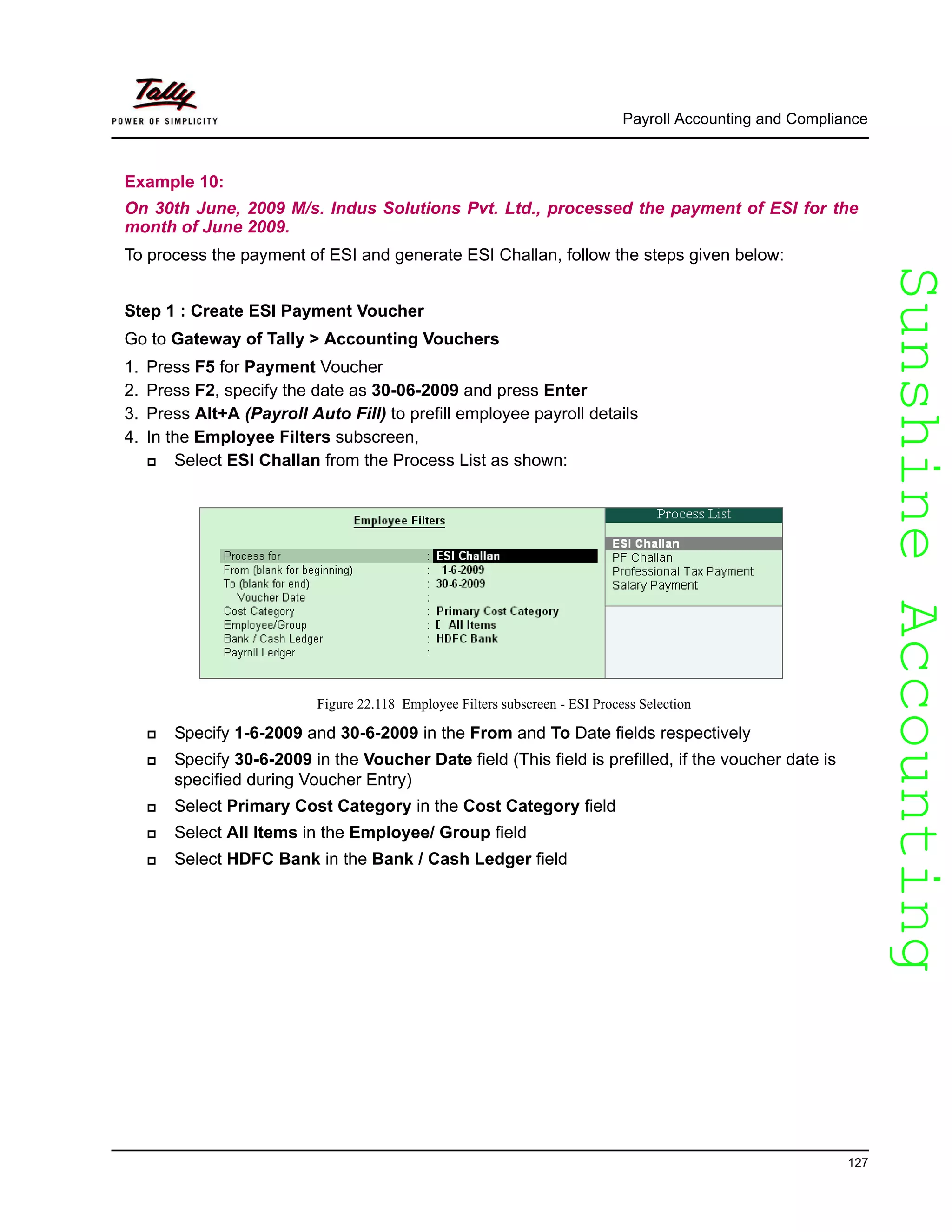 Tally
POWER OF SIMPLICITY

Payroll Accounting and Compliance

Example 10:

On 30th June, 2009 M/s. Indus Solutions Pvt. Ltd., processed the payment of ESI for the month of June 2009.

To process the payment of ESI and generate ESI Challan, follow the steps given below:

Step 1 : Create ESI Payment Voucher

Go to Gateway of Tally > Accounting Vouchers

1. Press F5 for Payment Voucher
2. Press F2, specify the date as 30-06-2009 and press Enter
3. Press Alt+A (Payroll Auto Fill) to prefill employee payroll details
4. In the Employee Filters subscreen,
 Select ESI Challan from the Process List as shown:

Employee Filters

Process for : ESI Challan
From (blank for beginning) : 1-6-2009
To (blank for end) : 30-6-2009
Voucher Date :
Cost Category : Primary Cost Category
Employee/Group : [ All Items
Bank / Cash Ledger : HDFC Bank
Payroll Ledger :

Process List
ESI Challan
PF Challan
Professional Tax Payment
Salary Payment

Figure 22.118 Employee Filters subscreen - ESI Process Selection

 Specify 1-6-2009 and 30-6-2009 in the From and To Date fields respectively
 Specify 30-6-2009 in the Voucher Date field (This field is prefilled, if the voucher date is specified during Voucher Entry)
 Select Primary Cost Category in the Cost Category field
 Select All Items in the Employee/ Group field
 Select HDFC Bank in the Bank / Cash Ledger field

Sunshine Accounting

127